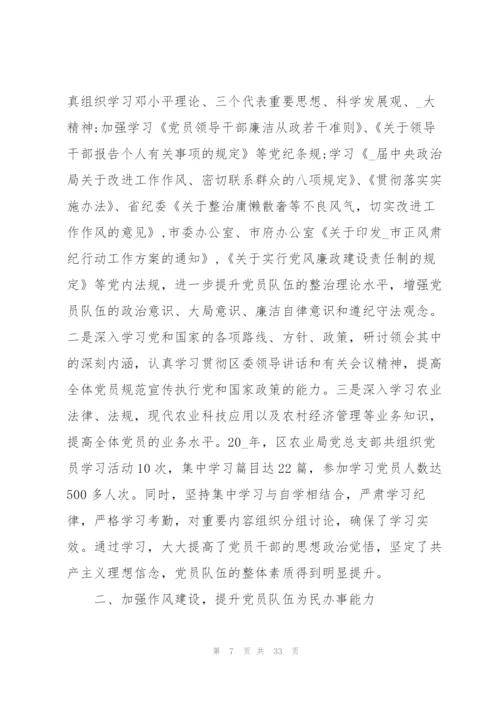 真组织学习邓小平理论、三个代表重要思想、科学发展观、_大精神;加强学习《党员领导干部廉洁从政若干准则》、《关于领导干部报告个人有关事项的规定》等党纪条规;学习《_届中央政治局关于改进工作作风、密切联系群众的八项规定》、《贯彻落实实施办法》、省纪委《关于整治庸懒散奢等不良风气，切实改进工作作风的意见》，市委办公室、市府办公室《关于印发_市正风肃纪行动工作方案的通知》，《关于实行党风廉政建设责任制的规定》等党内法规，进一步提升党员队伍的整治理论水平，增强党员队伍的政治意识、大局意识、廉洁自律意识和遵纪守法观念。二是深入学习党和国家的各项路线、方针、政策，研讨领会其中的深刻内涵，认真学习贯彻区委领导讲话和有关会议精神，提高全体党员规范宣传执行党和国家政策的能力。三是深入学习农业法律、法规，现代农业科技应用以及农村经济管理等业务知识，提高全体党员的业务水平。20_年，区农业局党总支部共组织党员学习活动10次，集中学习篇目达22篇，参加学习党员人数达500多人次。同时，坚持集中学习与自学相结合，严肃学习纪律，严格学习考勤，对重要内容组织分组讨论，确保了学习实效。通过学习，大大提高了党员干部的思想政治觉悟，坚定了共产主义理想信念，党员队伍的整体素质得到明显提升。

二、加强作风建设，提升党员队伍为民办事能力

第 7 页 共 33 页